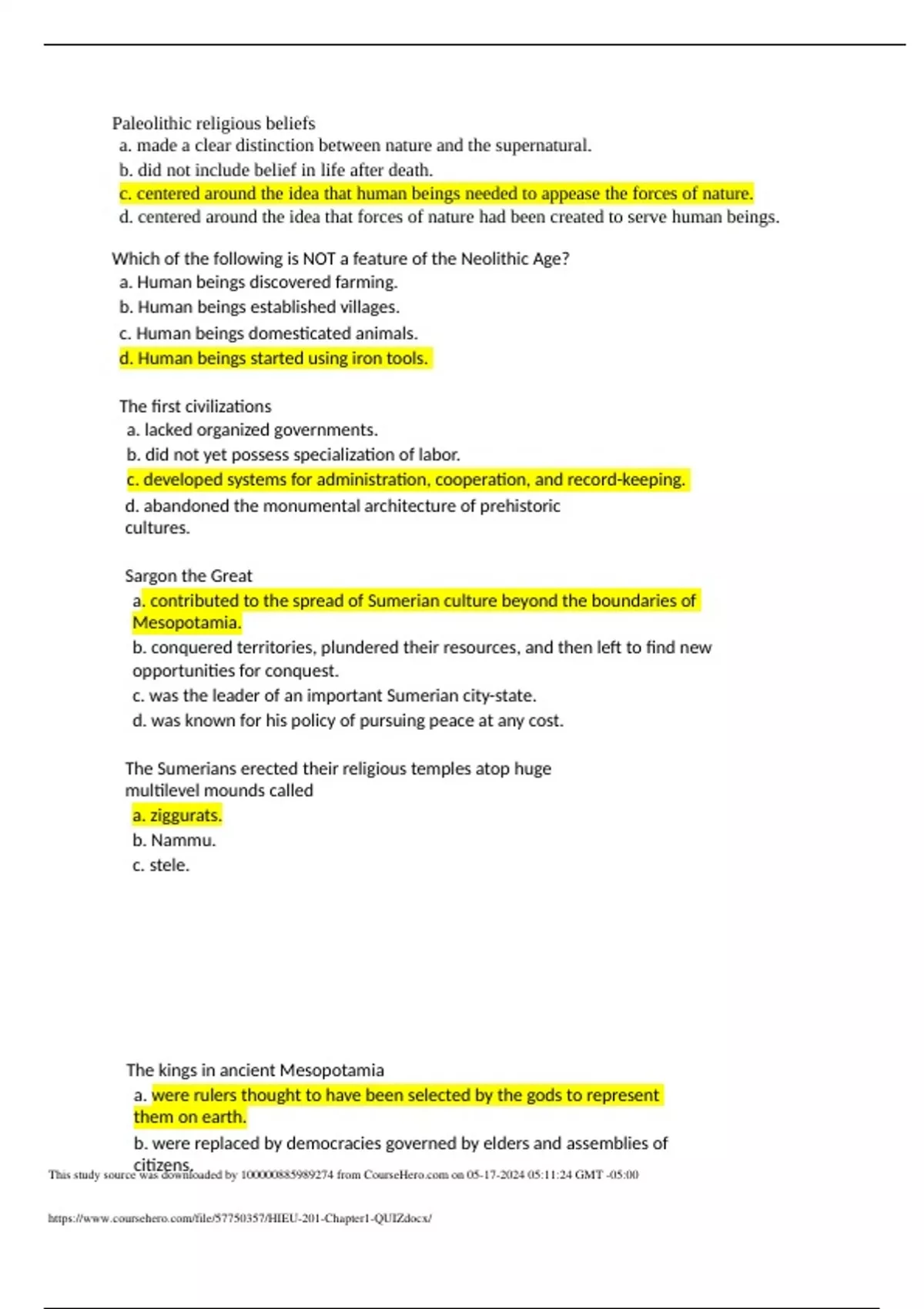 Paleolithic religious beliefs
a. made a clear distinction between nature and the supernatural.
b. did not include belief in life after death.
c. centered around the idea that human beings needed to appease the forces of nature.
d. centered around the idea that forces of nature had been created to serve human beings.

Which of the following is NOT a feature of the Neolithic Age?
a. Human beings discovered farming.
b. Human beings established villages.
c. Human beings domesticated animals.
d. Human beings started using iron tools.

The first civilizations
a. lacked organized governments.
b. did not yet possess specialization of labor.
c. developed systems for administration, cooperation, and record-keeping.
d. abandoned the monumental architecture of prehistoric cultures.

Sargon the Great
a. contributed to the spread of Sumerian culture beyond the boundaries of Mesopotamia.
b. conquered territories, plundered their resources, and then left to find new opportunities for conquest.
c. was the leader of an important Sumerian city-state.
d. was known for his policy of pursuing peace at any cost.

The Sumerians erected their religious temples atop huge multilevel mounds called
a. ziggurats.
b. Nammu.
c. stele.

The kings in ancient Mesopotamia
a. were rulers thought to have been selected by the gods to represent them on earth.
b. were replaced by democracies governed by elders and assemblies of citizens.

This study source was downloaded by 100000885989274 from CourseHero.com on 05-17-2024 05:11:24 GMT -05:00

https://www.coursehero.com/file/57750357/HIEU-201-Chapter1-QUIZdocx/